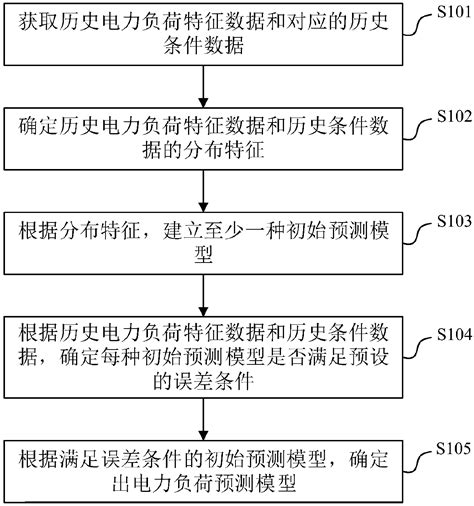 获取历史电力负荷特征数据和对应的历史条件数据

S101

确定历史电力负荷特征数据和历史条件数据的分布特征

S102

根据分布特征，建立至少一种初始预测模型

S103

根据历史电力负荷特征数据和历史条件数据，确定每种初始预测模型是否满足预设的误差条件

S104

根据满足误差条件的初始预测模型，确定出电力负荷预测模型

S105